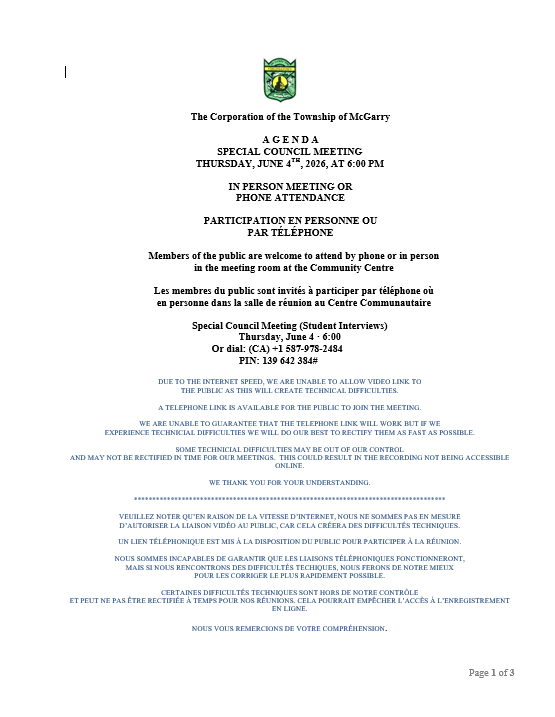 The Corporation of the Township of McGarry

A G E N D A
SPECIAL COUNCIL MEETING
THURSDAY, JUNE 4$^{TH}$, 2026, AT 6:00 PM

IN PERSON MEETING OR
PHONE ATTENDANCE

PARTICIPATION EN PERSONNE OU
PAR TÉLÉPHONE

Members of the public are welcome to attend by phone or in person in the meeting room at the Community Centre

Les membres du public sont invités à participer par téléphone où en personne dans la salle de réunion au Centre Communautaire

Special Council Meeting (Student Interviews)
Thursday, June 4 · 6:00
Or dial: (CA) +1 587-978-2484
PIN: 139 642 384#

DUE TO THE INTERNET SPEED, WE ARE UNABLE TO ALLOW VIDEO LINK TO THE PUBLIC AS THIS WILL CREATE TECHNICAL DIFFICULTIES.

A TELEPHONE LINK IS AVAILABLE FOR THE PUBLIC TO JOIN THE MEETING.

WE ARE UNABLE TO GUARANTEE THAT THE TELEPHONE LINK WILL WORK BUT IF WE EXPERIENCE TECHNICIAL DIFFICULTIES WE WILL DO OUR BEST TO RECTIFY THEM AS FAST AS POSSIBLE.

SOME TECHNICIAL DIFFICULTIES MAY BE OUT OF OUR CONTROL AND MAY NOT BE RECTIFIED IN TIME FOR OUR MEETINGS. THIS COULD RESULT IN THE RECORDING NOT BEING ACCESSIBLE ONLINE.

WE THANK YOU FOR YOUR UNDERSTANDING.

************************************************************************************

VEUILLEZ NOTER QU'EN RAISON DE LA VITESSE D'INTERNET, NOUS NE SOMMES PAS EN MESURE D'AUTORISER LA LIAISON VIDÉO AU PUBLIC, CAR CELA CRÉERA DES DIFFICULTÉS TECHNIQUES.

UN LIEN TÉLÉPHONIQUE EST MIS À LA DISPOSITION DU PUBLIC POUR PARTICIPER À LA RÉUNION.

NOUS SOMMES INCAPABLES DE GARANTIR QUE LES LIAISONS TÉLÉPHONIQUES FONCTIONNERONT, MAIS SI NOUS RENCONTRONS DES DIFFICULTÉS TECHIQUES, NOUS FERONS DE NOTRE MIEUX POUR LES CORRIGER LE PLUS RAPIDEMENT POSSIBLE.

CERTAINES DIFFICULTÉS TECHNIQUES SONT HORS DE NOTRE CONTRÔLE ET PEUT NE PAS ÊTRE RECTIFIÉE À TEMPS POUR NOS RÉUNIONS. CELA POURRAIT EMPÊCHER L'ACCÈS À L'ENREGISTREMENT EN LIGNE.

NOUS VOUS REMERCIONS DE VOTRE COMPRÉHENSION.

Page 1 of 3